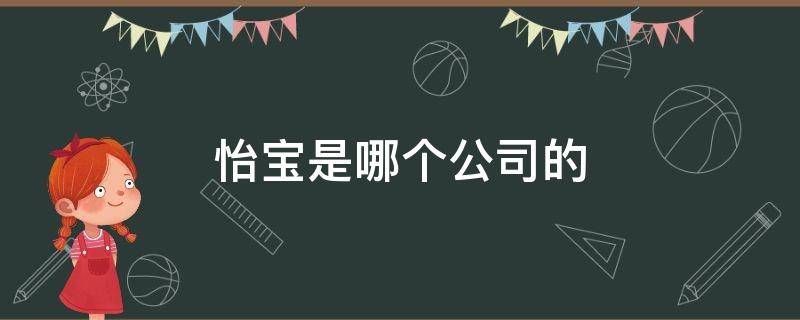 怡宝是哪个公司的